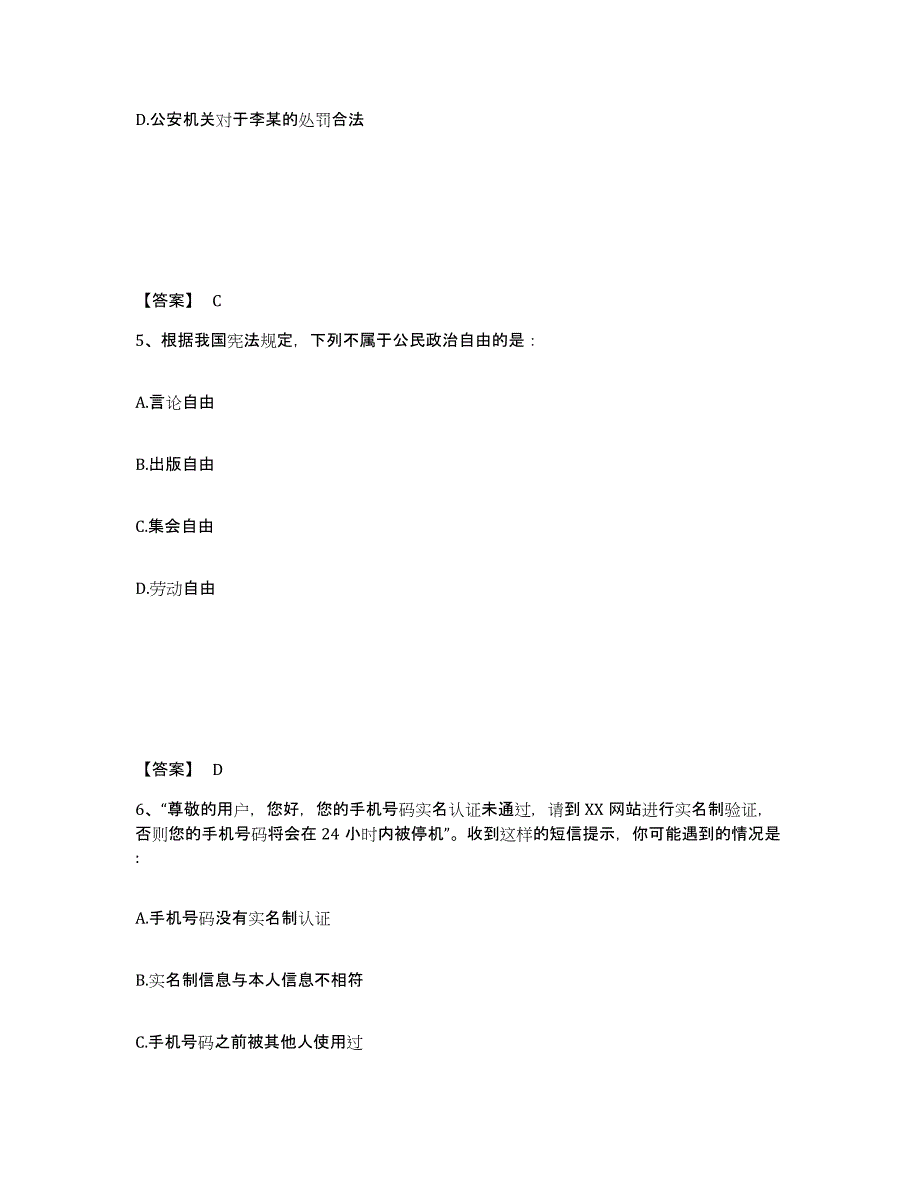 D.公安机关对于李某的处罚合法

【答案】 C

5、根据我国宪法规定，下列不属于公民政治自由的是：

A.言论自由

B.出版自由

C.集会自由

D.劳动自由

【答案】 D

6、“尊敬的用户，您好，您的手机号码实名认证未通过，请到 XX 网站进行实名制验证，否则您的手机号码将会在 24 小时内被停机”。收到这样的短信提示，你可能遇到的情况是：

A.手机号码没有实名制认证

B.实名制信息与本人信息不相符

C.手机号码之前被其他人使用过